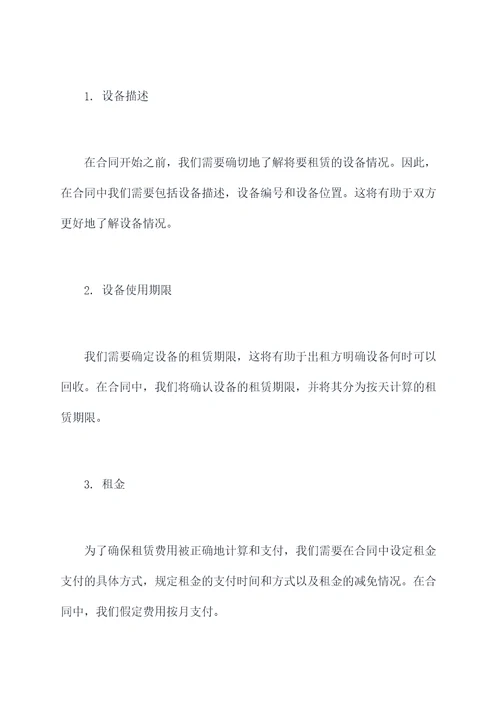 1. 设备描述

在合同开始之前，我们需要确切地了解将要租赁的设备情况。因此，在合同中我们需要包括设备描述，设备编号和设备位置。这将有助于双方更好地了解设备情况。

2. 设备使用期限

我们需要确定设备的租赁期限，这将有助于出租方明确设备何时可以回收。在合同中，我们将确认设备的租赁期限，并将其分为按天计算的租赁期限。

3. 租金

为了确保租赁费用被正确地计算和支付，我们需要在合同中设定租金支付的具体方式，规定租金的支付时间和方式以及租金的减免情况。在合同中，我们假定费用按月支付。